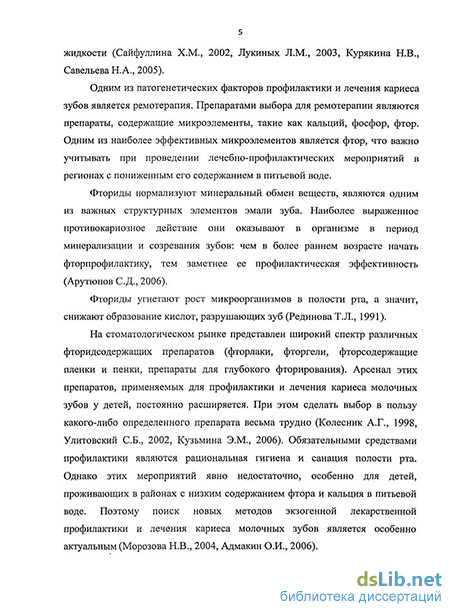 5

жидкости (Сайфуллина Х.М., 2002, Лукиных Л.М., 2003, Курякина Н.В., Савельева Н.А., 2005).

Одним из патогенетических факторов профилактики и лечения кариеса зубов является ремотерапия. Препаратами выбора для ремотерапии являются препараты, содержащие микроэлементы, такие как кальций, фосфор, фтор. Одним из наиболее эффективных микроэлементов является фтор, что важно учитывать при проведении лечебно-профилактических мероприятий в регионах с пониженным его содержанием в питьевой воде.

Фториды нормализуют минеральный обмен веществ, являются одним из важных структурных элементов эмали зуба. Наиболее выраженное противокариозное действие они оказывают в организме в период минерализации и созревания зубов: чем в более раннем возрасте начать фторпрофилактику, тем заметнее ее профилактическая эффективность (Арутюнов С.Д., 2006).

Фториды угнетают рост микроорганизмов в полости рта, а значит, снижают образование кислот, разрушающих зуб (Рединова Т.Л., 1991).

На стоматологическом рынке представлен широкий спектр различных фторидсодержащих препаратов (фторлаки, фторгели, фторсодержащие пленки и пенки, препараты для глубокого фторирования). Арсенал этих препаратов, применяемых для профилактики и лечения кариеса молочных зубов у детей, постоянно расширяется. При этом сделать выбор в пользу какого-либо определенного препарата весьма трудно (Колесник А.Г., 1998, Улитовский С.Б., 2002, Кузьмина Э.М., 2006). Обязательными средствами профилактики являются рациональная гигиена и санация полости рта. Однако этих мероприятий явно недостаточно, особенно для детей, проживающих в районах с низким содержанием фтора и кальция в питьевой воде. Поэтому поиск новых методов экзогенной лекарственной профилактики и лечения кариеса молочных зубов является особенно актуальным (Морозова Н.В., 2004, Адмакин О.И., 2006).

dsLib.net
библиотека диссертаций